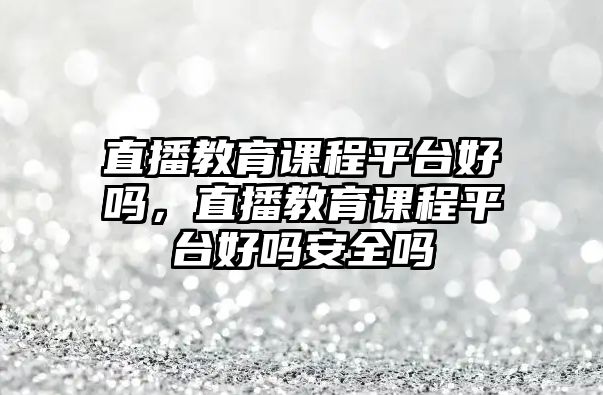 直播教育课程平台好吗，直播教育课程平台好吗安全吗